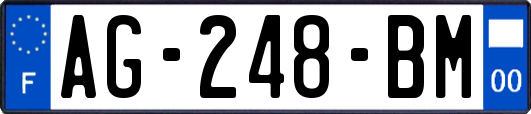 F
AG-248-BM
00